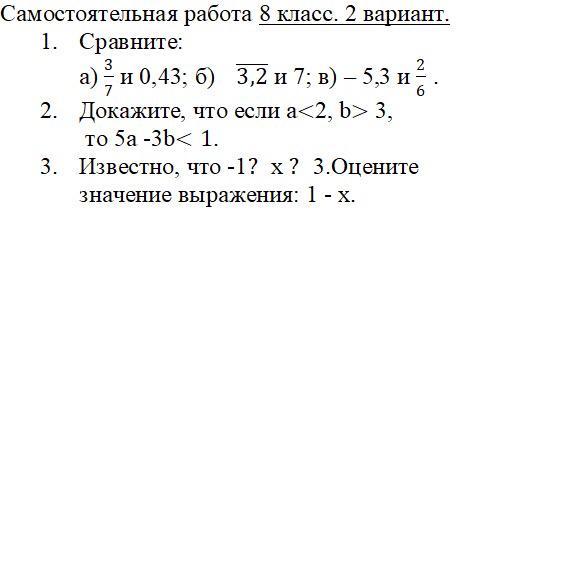 Самостоятельная работа 8 класс. 2 вариант.

1. Сравните:
а) $\frac{3}{7}$ и 0,43; б) $\overline{3,2}$ и 7; в) – 5,3 и $\frac{2}{6}$ .

2. Докажите, что если a<2, b> 3, то 5a -3b< 1.

3. Известно, что -1? x ? 3.Оцените значение выражения: 1 - x.